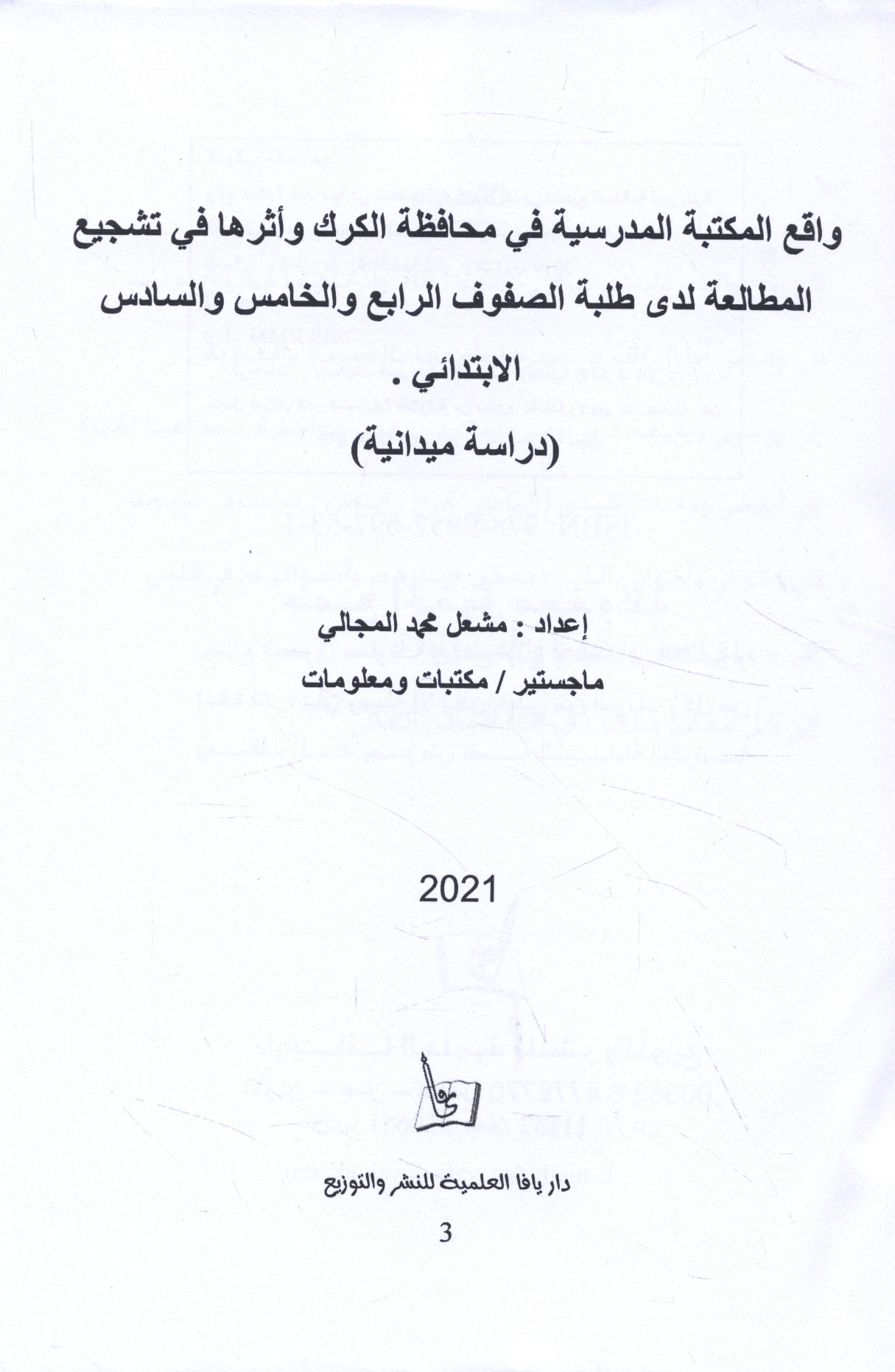 واقع المكتبة المدرسية في محافظة الكرك وأثرها في تشجيع المطالعة لدى طلبة الصفوف الرابع والخامس والسادس الابتدائي .

(دراسة ميدانية)

إعداد : مشعل محمد المجالي

ماجستير / مكتبات ومعلومات

2021

دار يافا العلمية للنشر والتوزيع

3